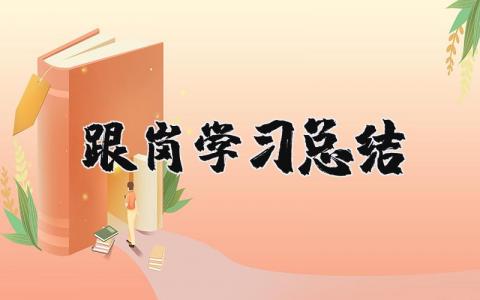 跟岗学习总结